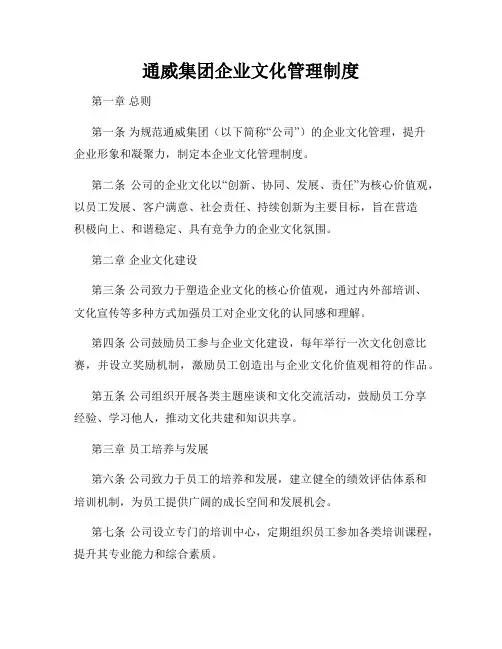 通威集团企业文化管理制度

第一章 总则

第一条 为规范通威集团（以下简称“公司”）的企业文化管理，提升企业形象和凝聚力，制定本企业文化管理制度。

第二条 公司的企业文化以“创新、协同、发展、责任”为核心价值观，以员工发展、客户满意、社会责任、持续创新为主要目标，旨在营造积极向上、和谐稳定、具有竞争力的企业文化氛围。

第二章 企业文化建设

第三条 公司致力于塑造企业文化的核心价值观，通过内外部培训、文化宣传等多种方式加强员工对企业文化的认同感和理解。

第四条 公司鼓励员工参与企业文化建设，每年举行一次文化创意比赛，并设立奖励机制，激励员工创造出与企业文化价值观相符的作品。

第五条 公司组织开展各类主题座谈和文化交流活动，鼓励员工分享经验、学习他人，推动文化共建和知识共享。

第三章 员工培养与发展

第六条 公司致力于员工的培养和发展，建立健全的绩效评估体系和培训机制，为员工提供广阔的成长空间和发展机会。

第七条 公司设立专门的培训中心，定期组织员工参加各类培训课程，提升其专业能力和综合素质。